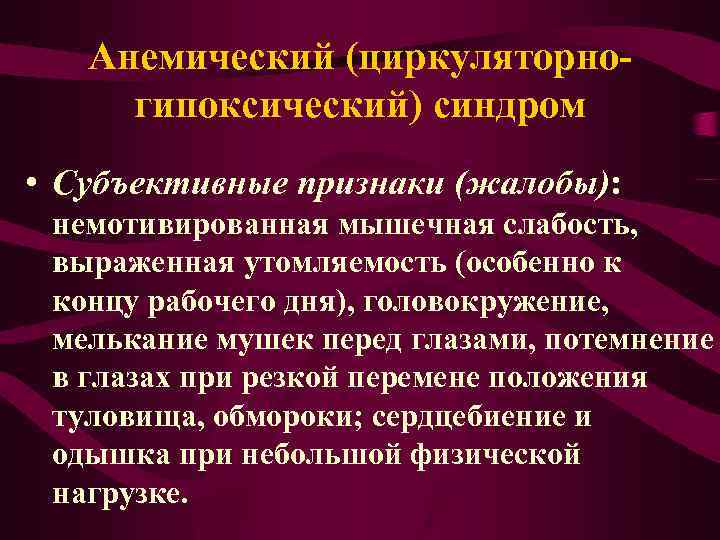 Анемический (циркуляторно-гипоксический) синдром

• Субъективные признаки (жалобы): немотивированная мышечная слабость, выраженная утомляемость (особенно к концу рабочего дня), головокружение, мелькание мушек перед глазами, потемнение в глазах при резкой перемене положения туловища, обмороки; сердцебиение и одышка при небольшой физической нагрузке.